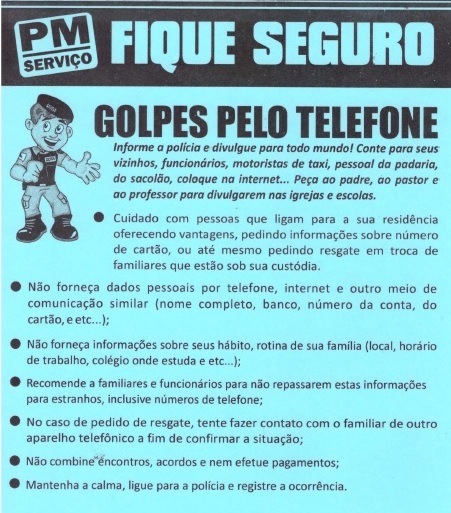 PM SERVIÇO FIQUE SEGURO

GOLPES PELO TELEFONE

Informe a polícia e divulgue para todo mundo! Conte para seus vizinhos, funcionários, motoristas de taxi, pessoal da padaria, do sacolão, coloque na internet... Peça ao padre, ao pastor e ao professor para divulgarem nas igrejas e escolas.

● Cuidado com pessoas que ligam para a sua residência oferecendo vantagens, pedindo informações sobre número de cartão, ou até mesmo pedindo resgate em troca de familiares que estão sob sua custódia.

● Não forneça dados pessoais por telefone, internet e outro meio de comunicação similar (nome completo, banco, número da conta, do cartão, e etc...);

● Não forneça informações sobre seus hábito, rotina de sua família (local, horário de trabalho, colégio onde estuda e etc...);

● Recomende a familiares e funcionários para não repassarem estas informações para estranhos, inclusive números de telefone;

● No caso de pedido de resgate, tente fazer contato com o familiar de outro aparelho telefônico a fim de confirmar a situação;

● Não combine encontros, acordos e nem efetue pagamentos;

● Mantenha a calma, ligue para a polícia e registre a ocorrência.